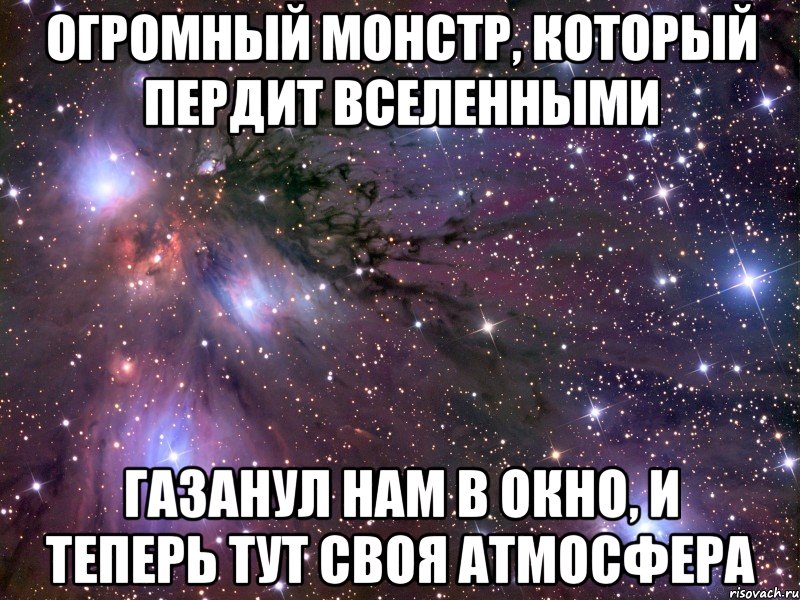 ОГРОМНЫЙ МОНСТР, КОТОРЫЙ ПЕРДИТ ВСЕЛЕННЫМИ

ГАЗАНУЛ НАМ В ОКНО, И ТЕПЕРЬ ТУТ СВОЯ АТМОСФЕРА

risovach.ru